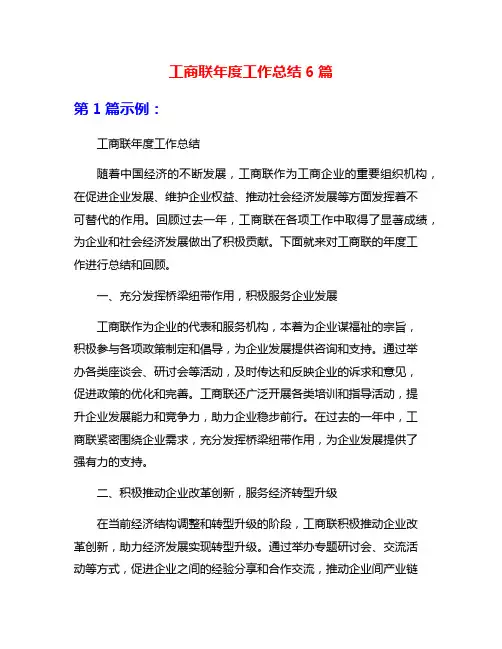 工商联年度工作总结 6 篇

第 1 篇示例：

工商联年度工作总结

随着中国经济的不断发展，工商联作为工商企业的重要组织机构，在促进企业发展、维护企业权益、推动社会经济发展等方面发挥着不可替代的作用。回顾过去一年，工商联在各项工作中取得了显著成绩，为企业和社会经济发展做出了积极贡献。下面就来对工商联的年度工作进行总结和回顾。

一、充分发挥桥梁纽带作用，积极服务企业发展

工商联作为企业的代表和服务机构，本着为企业谋福祉的宗旨，积极参与各项政策制定和倡导，为企业发展提供咨询和支持。通过举办各类座谈会、研讨会等活动，及时传达和反映企业的诉求和意见，促进政策的优化和完善。工商联还广泛开展各类培训和指导活动，提升企业发展能力和竞争力，助力企业稳步前行。在过去的一年中，工商联紧密围绕企业需求，充分发挥桥梁纽带作用，为企业发展提供了强有力的支持。

二、积极推动企业改革创新，服务经济转型升级

在当前经济结构调整和转型升级的阶段，工商联积极推动企业改革创新，助力经济发展实现转型升级。通过举办专题研讨会、交流活动等方式，促进企业之间的经验分享和合作交流，推动企业间产业链